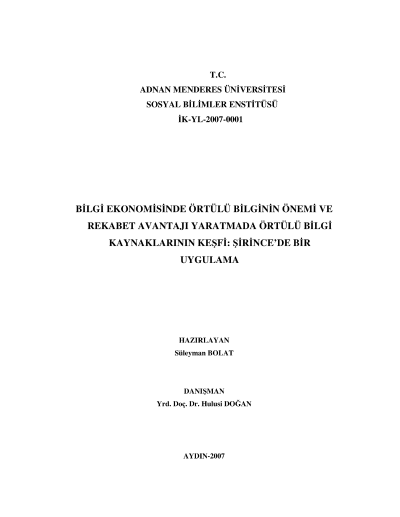 T.C.
ADNAN MENDERES ÜNİVERSİTESİ
SOSYAL BİLİMLER ENSTİTÜSÜ
İK-YL-2007-0001

BİLGİ EKONOMİSİNDE ÖRTÜLÜ BİLGİNİN ÖNEMİ VE REKABET AVANTAJI YARATMADA ÖRTÜLÜ BİLGİ KAYNAKLARININ KEŞFİ: ŞİRİNCE'DE BİR UYGULAMA

HAZIRLAYAN
Süleyman BOLAT

DANIŞMAN
Yrd. Doç. Dr. Hulusi DOĞAN

AYDIN-2007